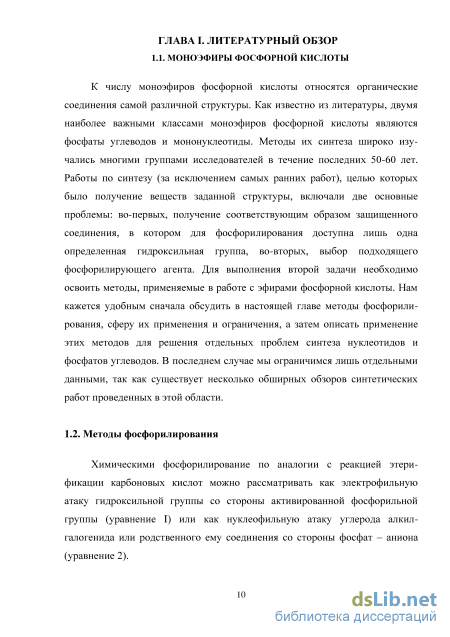 ГЛАВА I. ЛИТЕРАТУРНЫЙ ОБЗОР
1.1. МОНОЭФИРЫ ФОСФОРНОЙ КИСЛОТЫ

К числу моноэфиров фосфорной кислоты относятся органические соединения самой различной структуры. Как известно из литературы, двумя наиболее важными классами моноэфиров фосфорной кислоты являются фосфаты углеводов и мононуклеотиды. Методы их синтеза широко изучались многими группами исследователей в течение последних 50-60 лет. Работы по синтезу (за исключением самых ранних работ), целью которых было получение веществ заданной структуры, включали две основные проблемы: во-первых, получение соответствующим образом защищенного соединения, в котором для фосфорилирования доступна лишь одна определенная гидроксильная группа, во-вторых, выбор подходящего фосфорилирующего агента. Для выполнения второй задачи необходимо освоить методы, применяемые в работе с эфирами фосфорной кислоты. Нам кажется удобным сначала обсудить в настоящей главе методы фосфорилирования, сферу их применения и ограничения, а затем описать применение этих методов для решения отдельных проблем синтеза нуклеотидов и фосфатов углеводов. В последнем случае мы ограничимся лишь отдельными данными, так как существует несколько обширных обзоров синтетических работ проведенных в этой области.

1.2. Методы фосфорилирования

Химическими фосфорилирование по аналогии с реакцией этерификации карбоновых кислот можно рассматривать как электрофильную атаку гидроксильной группы со стороны активированной фосфорильной группы (уравнение I) или как нуклеофильную атаку углерода алкилгалогенида или родственного ему соединения со стороны фосфат – аниона (уравнение 2).

10

dsLib.net
библиотека диссертаций